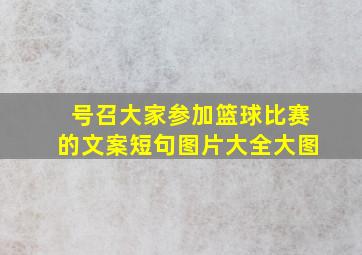 号召大家参加篮球比赛的文案短句图片大全大图